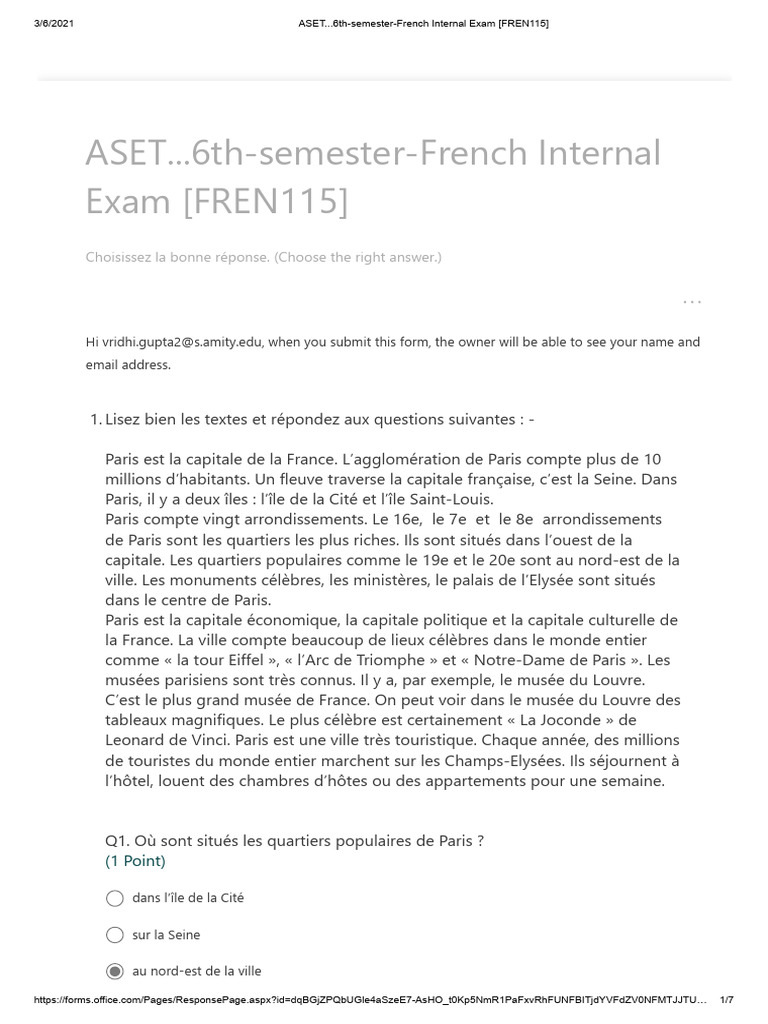 3/6/2021 ASET...6th-semester-French Internal Exam [FREN115]

ASET...6th-semester-French Internal Exam [FREN115]

Choisissez la bonne réponse. (Choose the right answer.)

...

Hi vridhi.gupta2@s.amity.edu, when you submit this form, the owner will be able to see your name and email address.

1. Lisez bien les textes et répondez aux questions suivantes : -

Paris est la capitale de la France. L'agglomération de Paris compte plus de 10 millions d'habitants. Un fleuve traverse la capitale française, c'est la Seine. Dans Paris, il y a deux îles : l'île de la Cité et l'île Saint-Louis.
Paris compte vingt arrondissements. Le 16e, le 7e et le 8e arrondissements de Paris sont les quartiers les plus riches. Ils sont situés dans l'ouest de la capitale. Les quartiers populaires comme le 19e et le 20e sont au nord-est de la ville. Les monuments célèbres, les ministères, le palais de l'Elysée sont situés dans le centre de Paris.
Paris est la capitale économique, la capitale politique et la capitale culturelle de la France. La ville compte beaucoup de lieux célèbres dans le monde entier comme « la tour Eiffel », « l'Arc de Triomphe » et « Notre-Dame de Paris ». Les musées parisiens sont très connus. Il y a, par exemple, le musée du Louvre. C'est le plus grand musée de France. On peut voir dans le musée du Louvre des tableaux magnifiques. Le plus célèbre est certainement « La Joconde » de Leonard de Vinci. Paris est une ville très touristique. Chaque année, des millions de touristes du monde entier marchent sur les Champs-Elysées. Ils séjournent à l'hôtel, louent des chambres d'hôtes ou des appartements pour une semaine.

Q1. Où sont situés les quartiers populaires de Paris ?
(1 Point)

dans l'île de la Cité

sur la Seine

au nord-est de la ville

https://forms.office.com/Pages/ResponsePage.aspx?id=dqBGjZPQbUGle4aSzeE7-AsHO_t0Kp5NmR1PaFxvRhFUNFBITjdYVFdZV0NFMTJJTU... 1/7